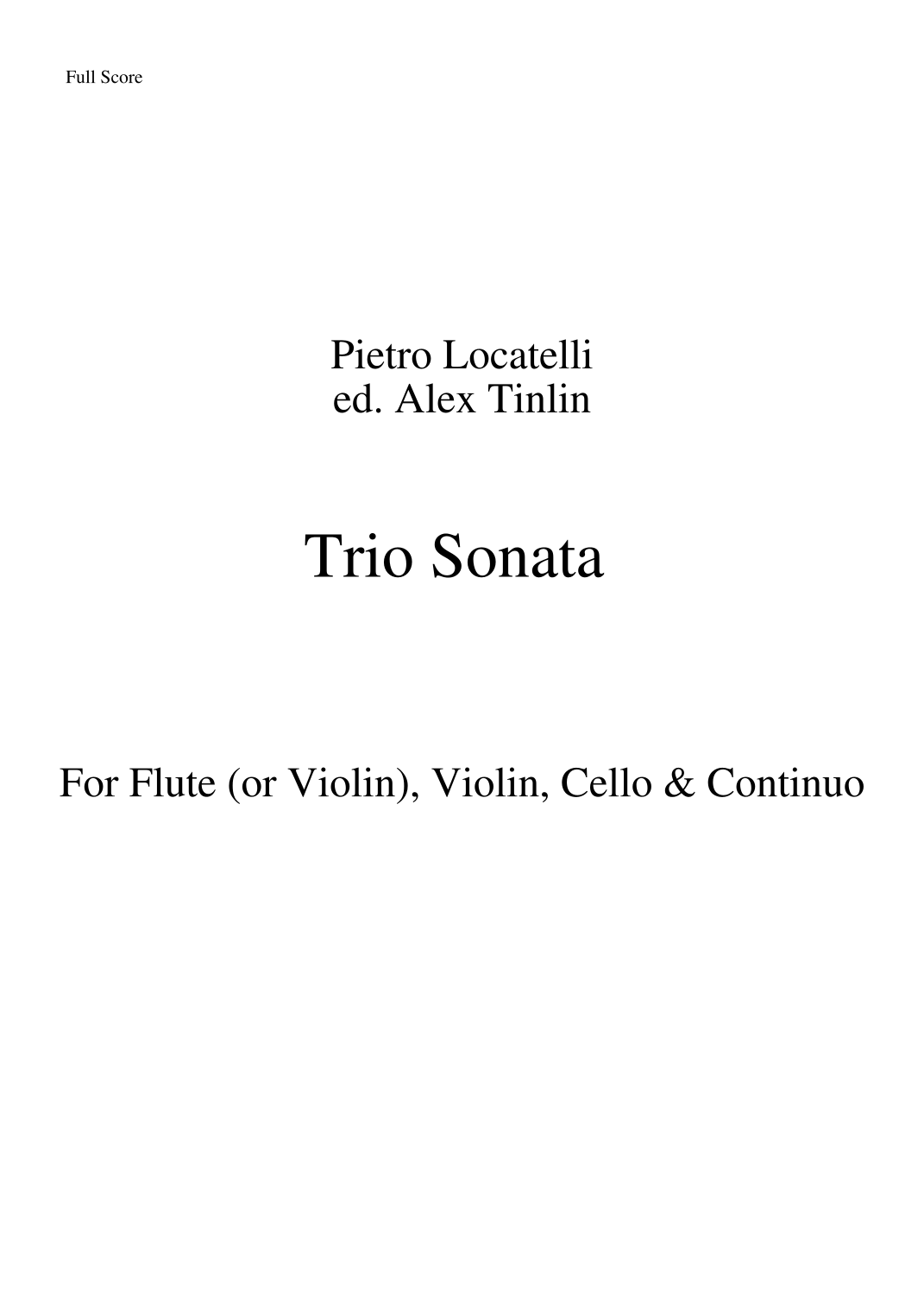 Full Score

Pietro Locatelli
ed. Alex Tinlin

Trio Sonata

For Flute (or Violin), Violin, Cello & Continuo